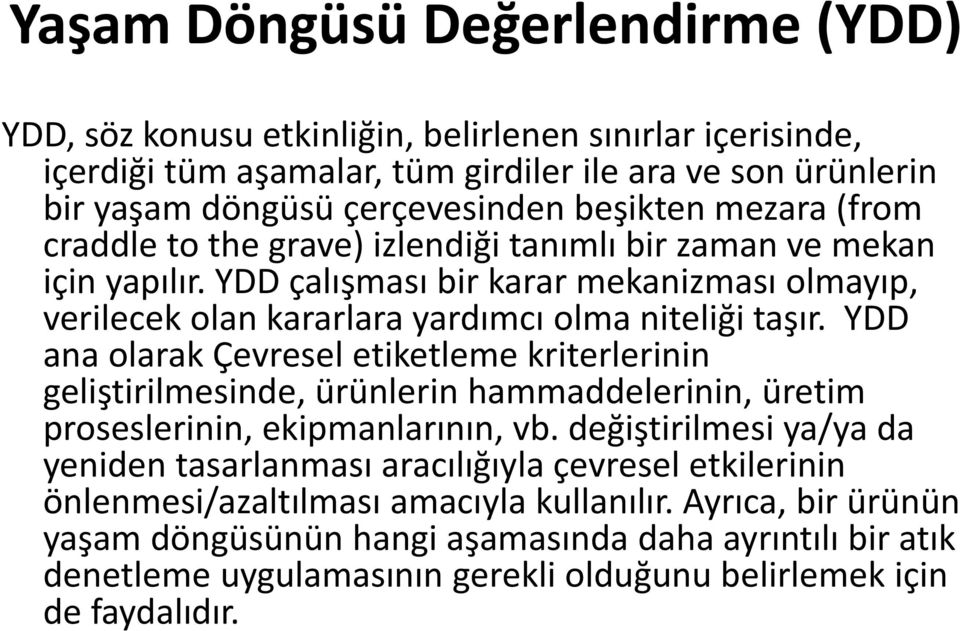 Yaşam Döngüsü Değerlendirme (YDD)

YDD, söz konusu etkinliğin, belirlenen sınırlar içerisinde, içerdiği tüm aşamalar, tüm girdiler ile ara ve son ürünlerin bir yaşam döngüsü çerçevesinden beşikten mezara (from craddle to the grave) izlendiği tanımlı bir zaman ve mekan için yapılır. YDD çalışması bir karar mekanizması olmayıp, verilecek olan kararlara yardımcı olma niteliği taşır. YDD ana olarak Çevresel etiketleme kriterlerinin geliştirilmesinde, ürünlerin hammaddelerinin, üretim proseslerinin, ekipmanlarının, vb. değiştirilmesi ya/ya da yeniden tasarlanması aracılığıyla çevresel etkilerinin önlenmesi/azaltılması amacıyla kullanılır. Ayrıca, bir ürünün yaşam döngüsünün hangi aşamasında daha ayrıntılı bir atık denetleme uygulamasının gerekli olduğunu belirlemek için de faydalıdır.